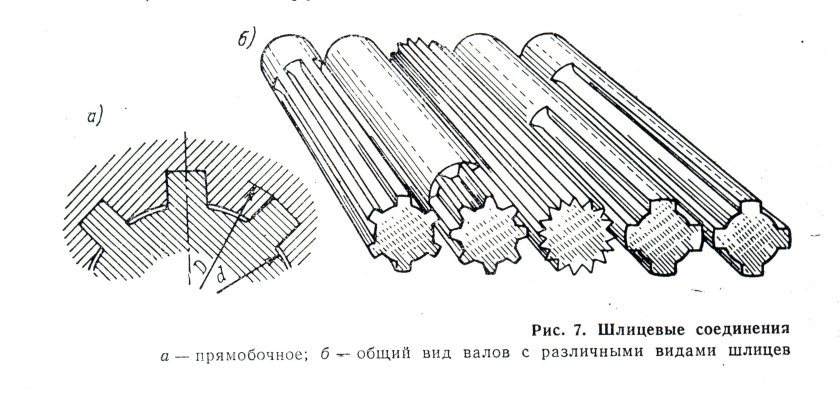 б)

а)

D

d

Рис. 7. Шлицевые соединения

а — прямобочное; б — общий вид валов с различными видами шлицев